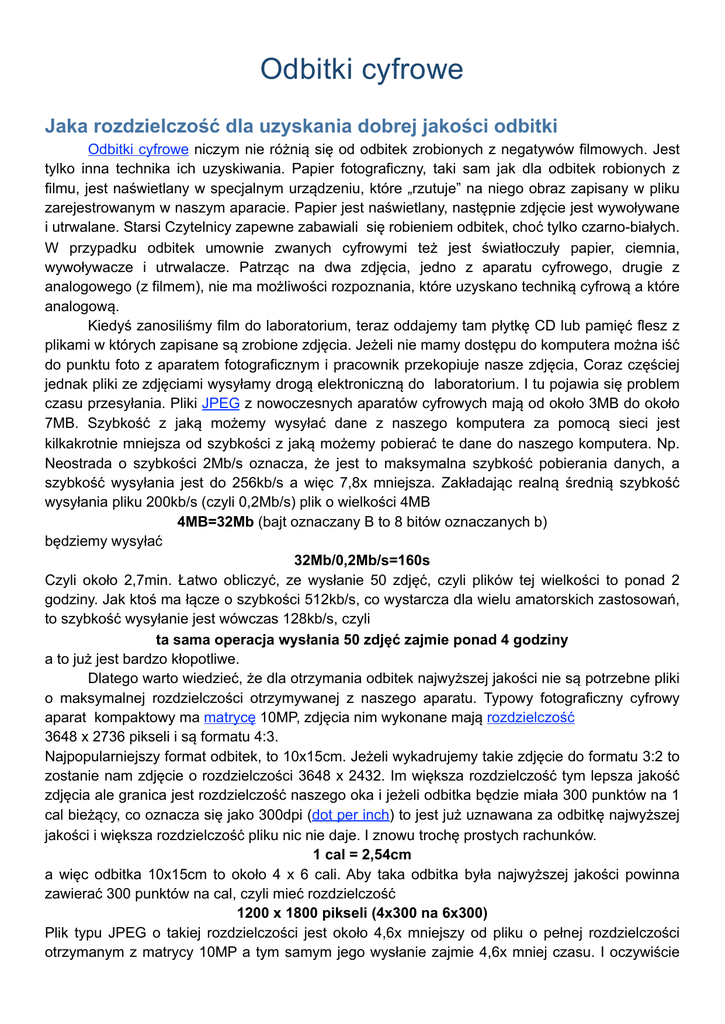 Odbitki cyfrowe

Jaka rozdzielczość dla uzyskania dobrej jakości odbitki

Odbitki cyfrowe niczym nie różnią się od odbitek zrobionych z negatywów filmowych. Jest tylko inna technika ich uzyskiwania. Papier fotograficzny, taki sam jak dla odbitek robionych z filmu, jest naświetlany w specjalnym urządzeniu, które „rzutuje" na niego obraz zapisany w pliku zarejestrowanym w naszym aparacie. Papier jest naświetlany, następnie zdjęcie jest wywoływane i utrwalane. Starsi Czytelnicy zapewne zabawiali się robieniem odbitek, choć tylko czarno-białych. W przypadku odbitek umownie zwanych cyfrowymi też jest światłoczuły papier, ciemnia, wywoływacze i utrwalacze. Patrząc na dwa zdjęcia, jedno z aparatu cyfrowego, drugie z analogowego (z filmem), nie ma możliwości rozpoznania, które uzyskano techniką cyfrową a które analogową.

Kiedyś zanosiliśmy film do laboratorium, teraz oddajemy tam płytkę CD lub pamięć flesz z plikami w których zapisane są zrobione zdjęcia. Jeżeli nie mamy dostępu do komputera można iść do punktu foto z aparatem fotograficznym i pracownik przekopiuje nasze zdjęcia, Coraz częściej jednak pliki ze zdjęciami wysyłamy drogą elektroniczną do laboratorium. I tu pojawia się problem czasu przesyłania. Pliki JPEG z nowoczesnych aparatów cyfrowych mają od około 3MB do około 7MB. Szybkość z jaką możemy wysyłać dane z naszego komputera za pomocą sieci jest kilkakrotnie mniejsza od szybkości z jaką możemy pobierać te dane do naszego komputera. Np. Neostrada o szybkości 2Mb/s oznacza, że jest to maksymalna szybkość pobierania danych, a szybkość wysyłania jest do 256kb/s a więc 7,8x mniejsza. Zakładając realną średnią szybkość wysyłania pliku 200kb/s (czyli 0,2Mb/s) plik o wielkości 4MB

4MB=32Mb (bajt oznaczany B to 8 bitów oznaczanych b)

będziemy wysyłać

32Mb/0,2Mb/s=160s

Czyli około 2,7min. Łatwo obliczyć, ze wysłanie 50 zdjęć, czyli plików tej wielkości to ponad 2 godziny. Jak ktoś ma łącze o szybkości 512kb/s, co wystarcza dla wielu amatorskich zastosowań, to szybkość wysyłanie jest wówczas 128kb/s, czyli

ta sama operacja wysłania 50 zdjęć zajmie ponad 4 godziny

a to już jest bardzo kłopotliwe.

Dlatego warto wiedzieć, że dla otrzymania odbitek najwyższej jakości nie są potrzebne pliki o maksymalnej rozdzielczości otrzymywanej z naszego aparatu. Typowy fotograficzny cyfrowy aparat kompaktowy ma matrycę 10MP, zdjęcia nim wykonane mają rozdzielczość 3648 x 2736 pikseli i są formatu 4:3.

Najpopularniejszy format odbitek, to 10x15cm. Jeżeli wykadrujemy takie zdjęcie do formatu 3:2 to zostanie nam zdjęcie o rozdzielczości 3648 x 2432. Im większa rozdzielczość tym lepsza jakość zdjęcia ale granica jest rozdzielczość naszego oka i jeżeli odbitka będzie miała 300 punktów na 1 cal bieżący, co oznacza się jako 300dpi (dot per inch) to jest już uznawana za odbitkę najwyższej jakości i większa rozdzielczość pliku nic nie daje. I znowu trochę prostych rachunków.

1 cal = 2,54cm

a więc odbitka 10x15cm to około 4 x 6 cali. Aby taka odbitka była najwyższej jakości powinna zawierać 300 punktów na cal, czyli mieć rozdzielczość

1200 x 1800 pikseli (4x300 na 6x300)

Plik typu JPEG o takiej rozdzielczości jest około 4,6x mniejszy od pliku o pełnej rozdzielczości otrzymanym z matrycy 10MP a tym samym jego wysłanie zajmie 4,6x mniej czasu. I oczywiście